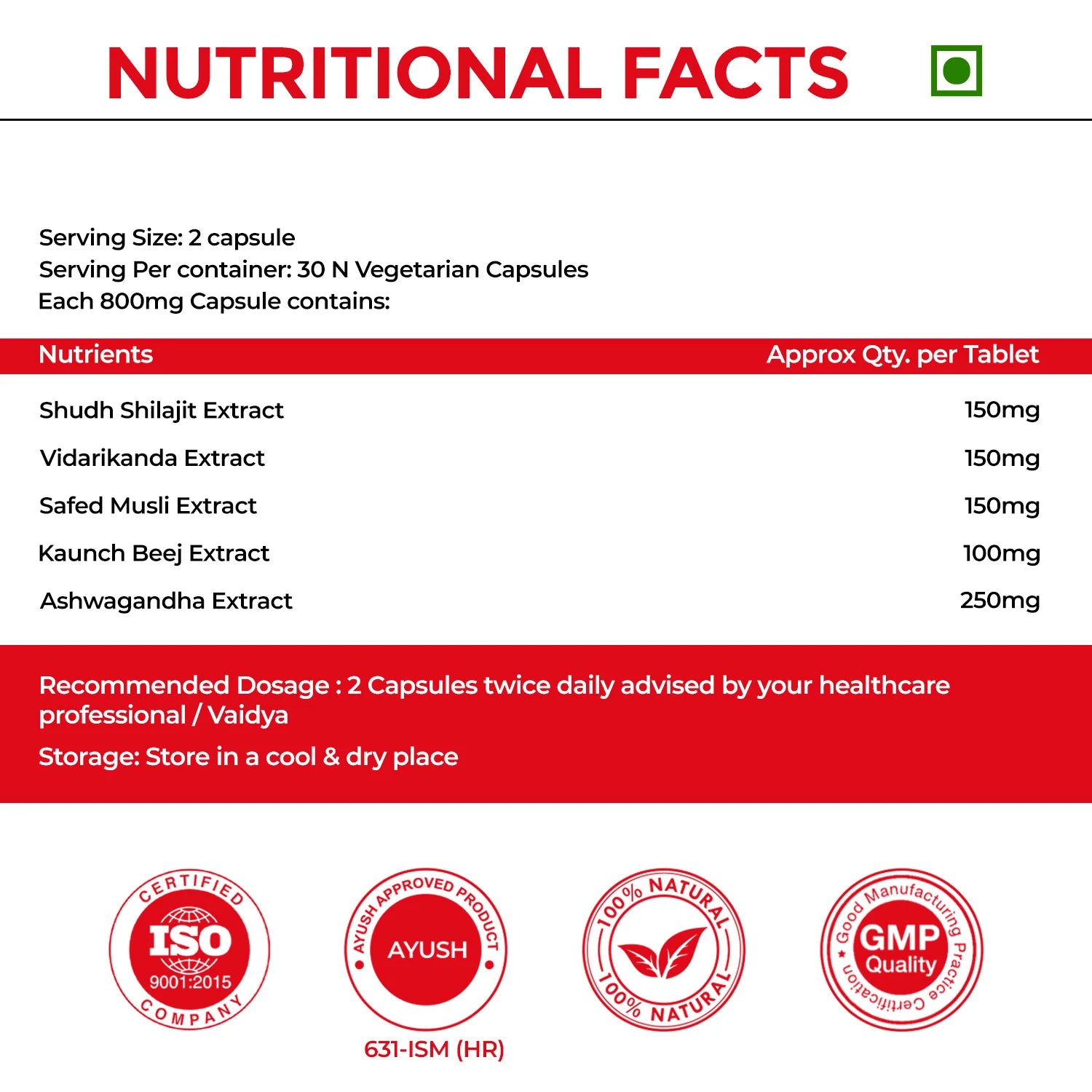 NUTRITIONAL FACTS

Serving Size: 2 capsule
Serving Per container: 30 N Vegetarian Capsules
Each 800mg Capsule contains:

| Nutrients | Approx Qty. per Tablet |
|---|---|
| Shudh Shilajit Extract | 150mg |
| Vidarikanda Extract | 150mg |
| Safed Musli Extract | 150mg |
| Kaunch Beej Extract | 100mg |
| Ashwagandha Extract | 250mg |

Recommended Dosage : 2 Capsules twice daily advised by your healthcare professional / Vaidya

Storage: Store in a cool & dry place

CERTIFIED ISO 9001:2015 COMPANY

AYUSH APPROVED PRODUCT AYUSH

631-ISM (HR)

100% NATURAL 100% NATURAL

Good Manufacturing Practice Certification GMP Quality